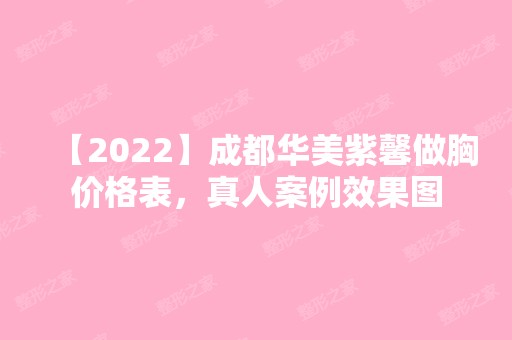 【2022】成都华美紫馨做胸价格表，真人案例效果图

整形之家